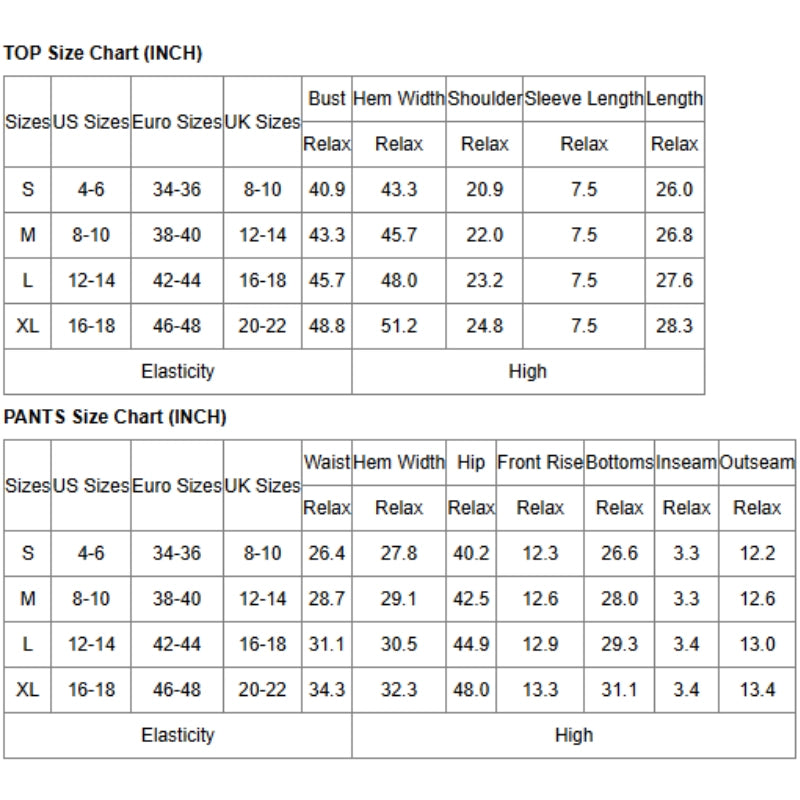 TOP Size Chart (INCH)

| Sizes | US Sizes | Euro Sizes | UK Sizes | Bust | Hem Width | Shoulder | Sleeve Length | Length |
|---|---|---|---|---|---|---|---|---|
| | | | | Relax | Relax | Relax | Relax | Relax |
| S | 4-6 | 34-36 | 8-10 | 40.9 | 43.3 | 20.9 | 7.5 | 26.0 |
| M | 8-10 | 38-40 | 12-14 | 43.3 | 45.7 | 22.0 | 7.5 | 26.8 |
| L | 12-14 | 42-44 | 16-18 | 45.7 | 48.0 | 23.2 | 7.5 | 27.6 |
| XL | 16-18 | 46-48 | 20-22 | 48.8 | 51.2 | 24.8 | 7.5 | 28.3 |
| Elasticity | | | | | High | | | |

PANTS Size Chart (INCH)

| Sizes | US Sizes | Euro Sizes | UK Sizes | Waist | Hem Width | Hip | Front Rise | Bottoms | Inseam | Outseam |
|---|---|---|---|---|---|---|---|---|---|---|
| | | | | Relax | Relax | Relax | Relax | Relax | Relax | Relax |
| S | 4-6 | 34-36 | 8-10 | 26.4 | 27.8 | 40.2 | 12.3 | 26.6 | 3.3 | 12.2 |
| M | 8-10 | 38-40 | 12-14 | 28.7 | 29.1 | 42.5 | 12.6 | 28.0 | 3.3 | 12.6 |
| L | 12-14 | 42-44 | 16-18 | 31.1 | 30.5 | 44.9 | 12.9 | 29.3 | 3.4 | 13.0 |
| XL | 16-18 | 46-48 | 20-22 | 34.3 | 32.3 | 48.0 | 13.3 | 31.1 | 3.4 | 13.4 |
| Elasticity | | | | | High | | | | | |